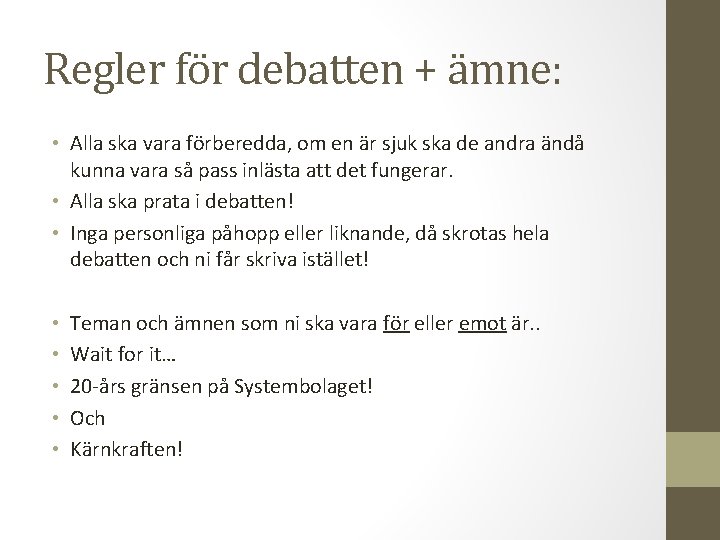 Regler för debatten + ämne:

• Alla ska vara förberedda, om en är sjuk ska de andra ändå kunna vara så pass inlästa att det fungerar.
• Alla ska prata i debatten!
• Inga personliga påhopp eller liknande, då skrotas hela debatten och ni får skriva istället!

• Teman och ämnen som ni ska vara för eller emot är..
• Wait for it…
• 20-års gränsen på Systembolaget!
• Och
• Kärnkraften!